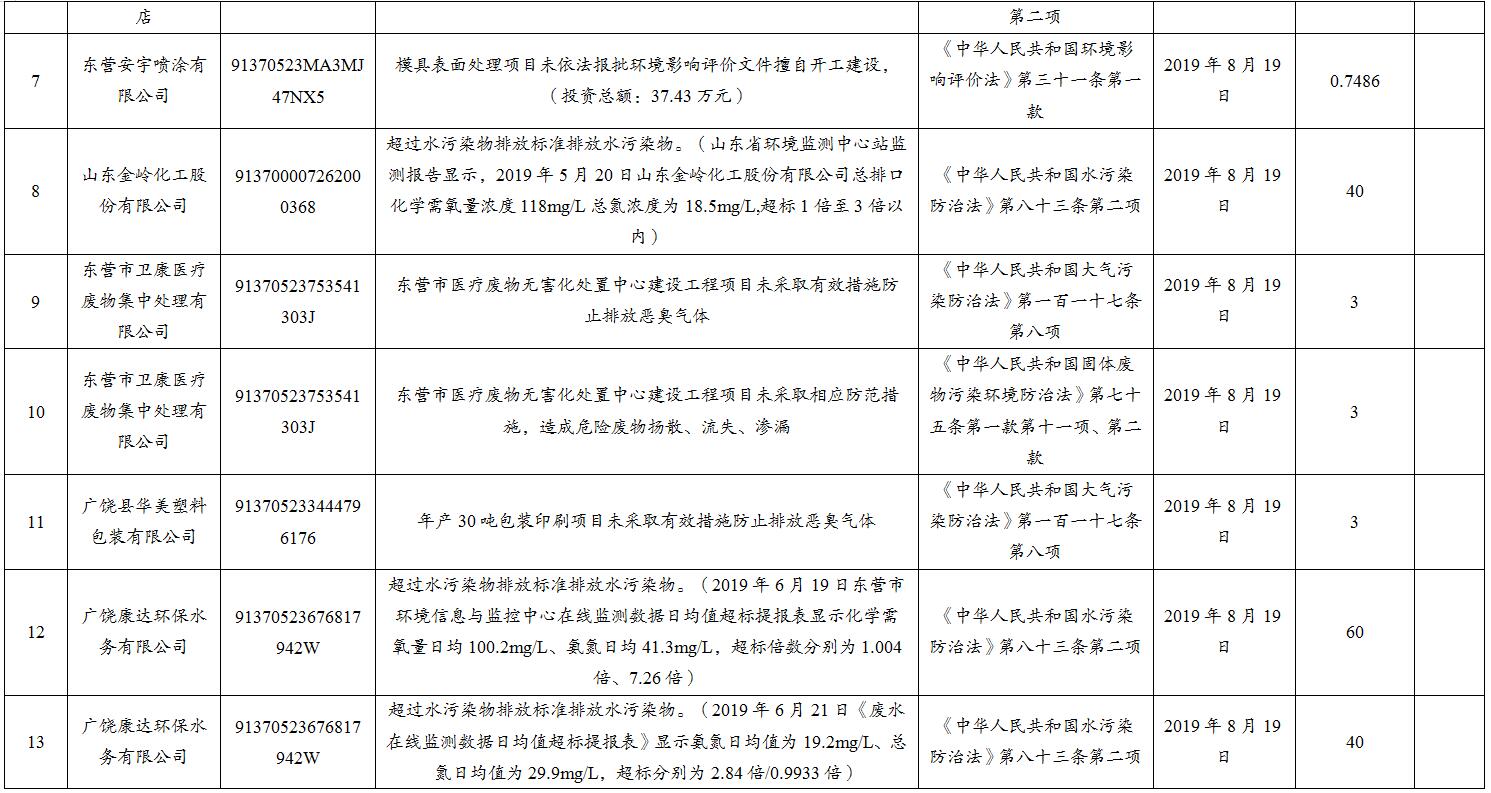 |  | 店 |  |  | 第二项 |  |  |  |
|---|---|---|---|---|---|---|---|
| 7 | 东营安宇喷涂有限公司 | 91370523MA3MJ47NX5 | 模具表面处理项目未依法报批环境影响评价文件擅自开工建设，（投资总额：37.43 万元） | 《中华人民共和国环境影响评价法》第三十一条第一款 | 2019 年 8 月 19 日 | 0.7486 |  |
| 8 | 山东金岭化工股份有限公司 | 913700007262000368 | 超过水污染物排放标准排放水污染物。（山东省环境监测中心站监测报告显示，2019 年 5 月 20 日山东金岭化工股份有限公司总排口化学需氧量浓度 118mg/L 总氮浓度为 18.5mg/L,超标 1 倍至 3 倍以内） | 《中华人民共和国水污染防治法》第八十三条第二项 | 2019 年 8 月 19 日 | 40 |  |
| 9 | 东营市卫康医疗废物集中处理有限公司 | 91370523753541303J | 东营市医疗废物无害化处置中心建设工程项目未采取有效措施防止排放恶臭气体 | 《中华人民共和国大气污染防治法》第一百一十七条第八项 | 2019 年 8 月 19 日 | 3 |  |
| 10 | 东营市卫康医疗废物集中处理有限公司 | 91370523753541303J | 东营市医疗废物无害化处置中心建设工程项目未采取相应防范措施，造成危险废物扬散、流失、渗漏 | 《中华人民共和国固体废物污染环境防治法》第七十五条第一款第十一项、第二款 | 2019 年 8 月 19 日 | 3 |  |
| 11 | 广饶县华美塑料包装有限公司 | 913705233444796176 | 年产 30 吨包装印刷项目未采取有效措施防止排放恶臭气体 | 《中华人民共和国大气污染防治法》第一百一十七条第八项 | 2019 年 8 月 19 日 | 3 |  |
| 12 | 广饶康达环保水务有限公司 | 91370523676817942W | 超过水污染物排放标准排放水污染物。（2019 年 6 月 19 日东营市环境信息与监控中心在线监测数据日均值超标提报表显示化学需氧量日均 100.2mg/L、氨氮日均 41.3mg/L，超标倍数分别为 1.004 倍、7.26 倍） | 《中华人民共和国水污染防治法》第八十三条第二项 | 2019 年 8 月 19 日 | 60 |  |
| 13 | 广饶康达环保水务有限公司 | 91370523676817942W | 超过水污染物排放标准排放水污染物。（2019 年 6 月 21 日《废水在线监测数据日均值超标提报表》显示氨氮日均值为 19.2mg/L、总氮日均值为 29.9mg/L，超标分别为 2.84 倍/0.9933 倍） | 《中华人民共和国水污染防治法》第八十三条第二项 | 2019 年 8 月 19 日 | 40 |  |